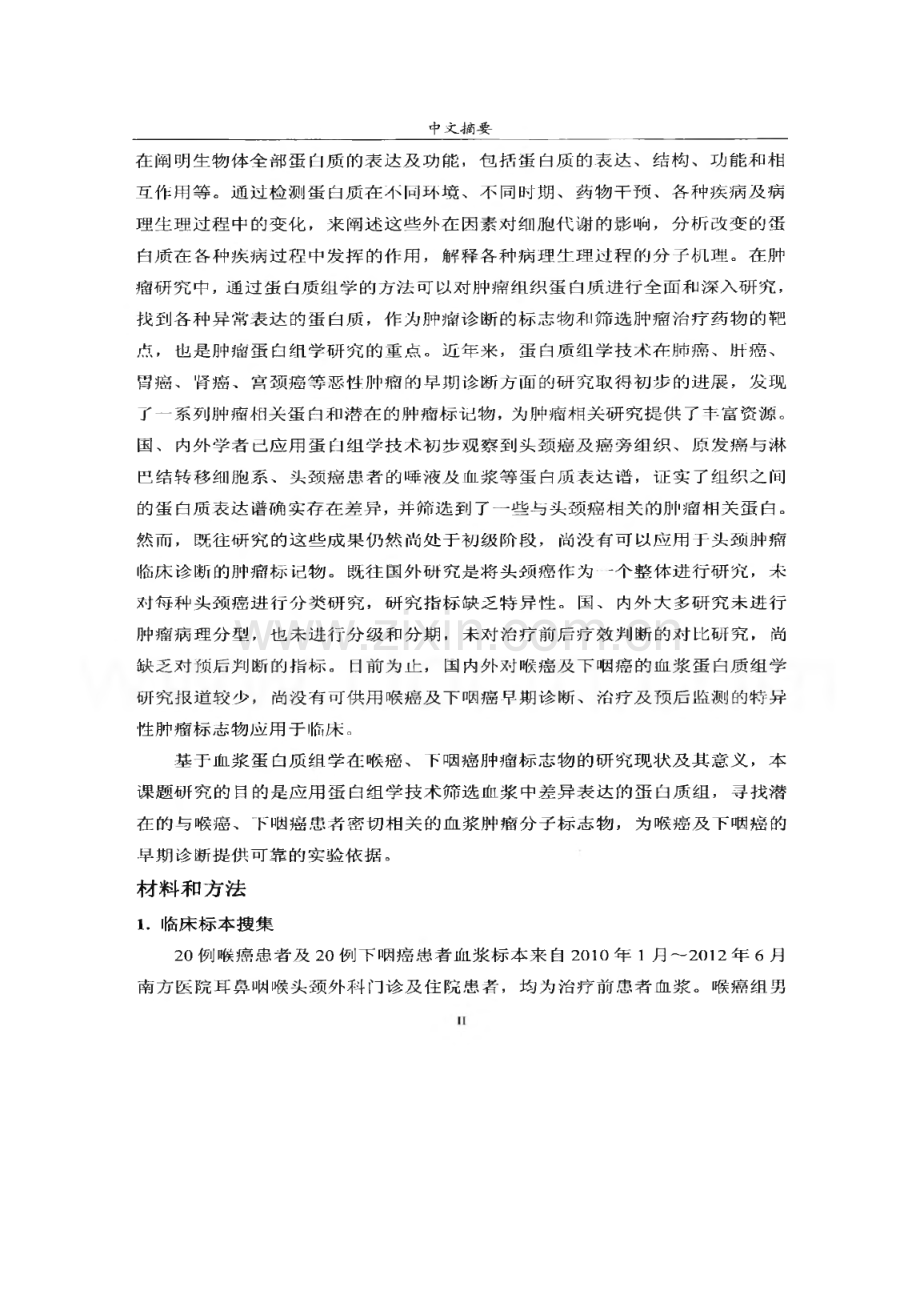 中文摘要

在阐明生物体全部蛋白质的表达及功能，包括蛋白质的表达、结构、功能和相互作用等。通过检测蛋白质在不同环境、不同时期、药物干预、各种疾病及病理生理过程中的变化，来阐述这些外在因素对细胞代谢的影响，分析改变的蛋白质在各种疾病过程中发挥的作用，解释各种病理生理过程的分子机理。在肿瘤研究中，通过蛋白质组学的方法可以对肿瘤组织蛋白质进行全面和深入研究，找到各种异常表达的蛋白质，作为肿瘤诊断的标志物和筛选肿瘤治疗药物的靶点，也是肿瘤蛋白组学研究的重点。近年来，蛋白质组学技术在肺癌、肝癌、胃癌、肾癌、宫颈癌等恶性肿瘤的早期诊断方面的研究取得初步的进展，发现了一系列肿瘤相关蛋白和潜在的肿瘤标记物，为肿瘤相关研究提供了丰富资源。国、内外学者已应用蛋白组学技术初步观察到头颈癌及癌旁组织、原发癌与淋巴结转移细胞系、头颈癌患者的唾液及血浆等蛋白质表达谱，证实了组织之间的蛋白质表达谱确实存在差异，并筛选到了一些与头颈癌相关的肿瘤相关蛋白。然而，既往研究的这些成果仍然尚处于初级阶段，尚没有可以应用于头颈肿瘤临床诊断的肿瘤标记物。既往国外研究是将头颈癌作为一个整体进行研究，未对每种头颈癌进行分类研究，研究指标缺乏特异性。国、内外大多研究未进行肿瘤病理分型，也未进行分级和分期，未对治疗前后疗效判断的对比研究，尚缺乏对预后判断的指标。目前为止，国内外对喉癌及下咽癌的血浆蛋白质组学研究报道较少，尚没有可供用喉癌及下咽癌早期诊断、治疗及预后监测的特异性肿瘤标志物应用于临床。

基于血浆蛋白质组学在喉癌、下咽癌肿瘤标志物的研究现状及其意义，本课题研究的目的是应用蛋白组学技术筛选血浆中差异表达的蛋白质组，寻找潜在的与喉癌、下咽癌患者密切相关的血浆肿瘤分子标志物，为喉癌及下咽癌的早期诊断提供可靠的实验依据。

材料和方法

1. 临床标本搜集

20例喉癌患者及20例下咽癌患者血浆标本来自2010年1月～2012年6月南方医院耳鼻咽喉头颈外科门诊及住院患者，均为治疗前患者血浆。喉癌组男

II